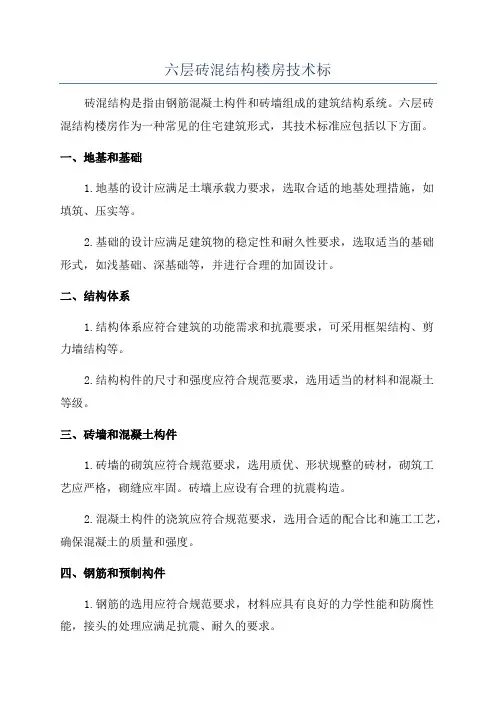 六层砖混结构楼房技术标

砖混结构是指由钢筋混凝土构件和砖墙组成的建筑结构系统。六层砖混结构楼房作为一种常见的住宅建筑形式，其技术标准应包括以下方面。

一、地基和基础

1.地基的设计应满足土壤承载力要求，选取合适的地基处理措施，如填筑、压实等。

2.基础的设计应满足建筑物的稳定性和耐久性要求，选取适当的基础形式，如浅基础、深基础等，并进行合理的加固设计。

二、结构体系

1.结构体系应符合建筑的功能需求和抗震要求，可采用框架结构、剪力墙结构等。

2.结构构件的尺寸和强度应符合规范要求，选用适当的材料和混凝土等级。

三、砖墙和混凝土构件

1.砖墙的砌筑应符合规范要求，选用质优、形状规整的砖材，砌筑工艺应严格，砌缝应牢固。砖墙上应设有合理的抗震构造。

2.混凝土构件的浇筑应符合规范要求，选用合适的配合比和施工工艺，确保混凝土的质量和强度。

四、钢筋和预制构件

1.钢筋的选用应符合规范要求，材料应具有良好的力学性能和防腐性能，接头的处理应满足抗震、耐久的要求。